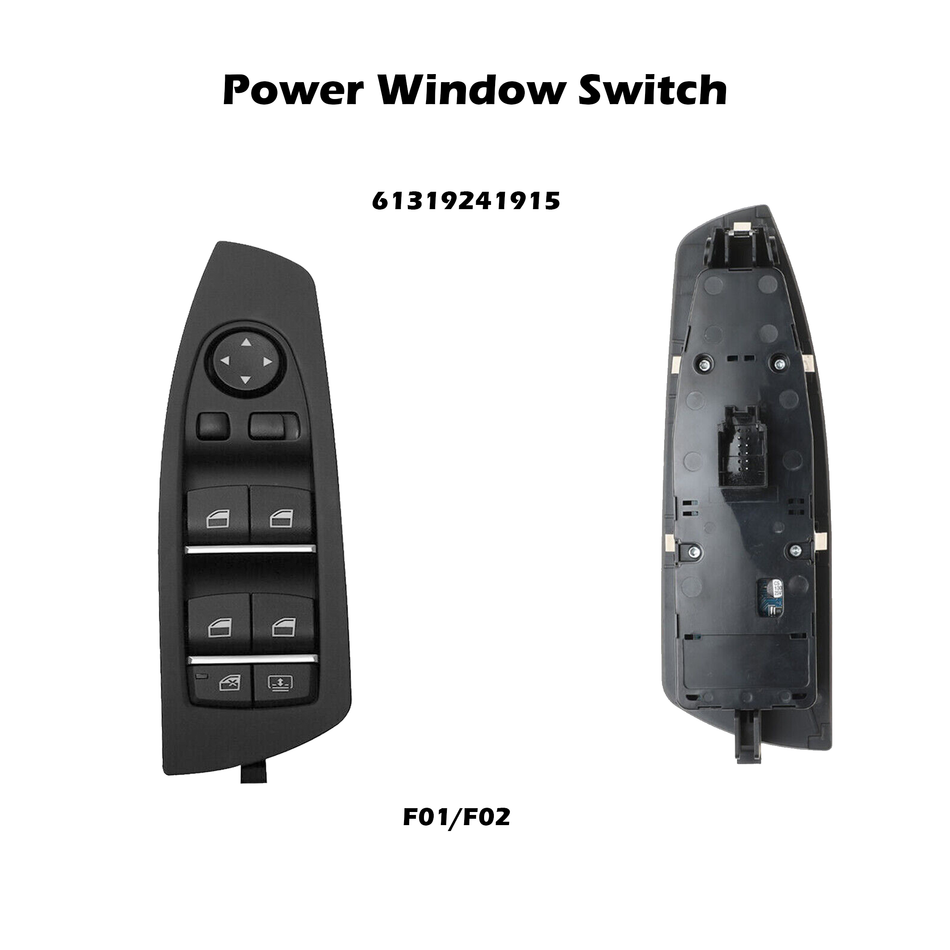 Power Window Switch

61319241915

F01/F02